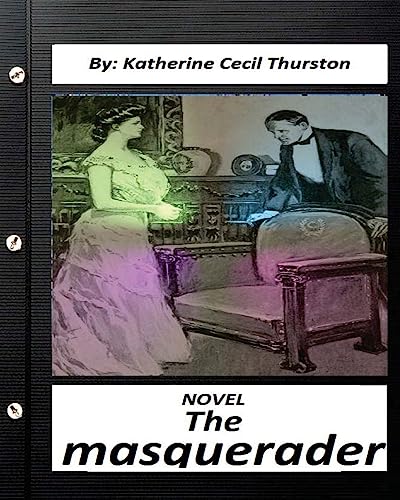 By: Katherine Cecil Thurston

NOVEL
The
masquerader